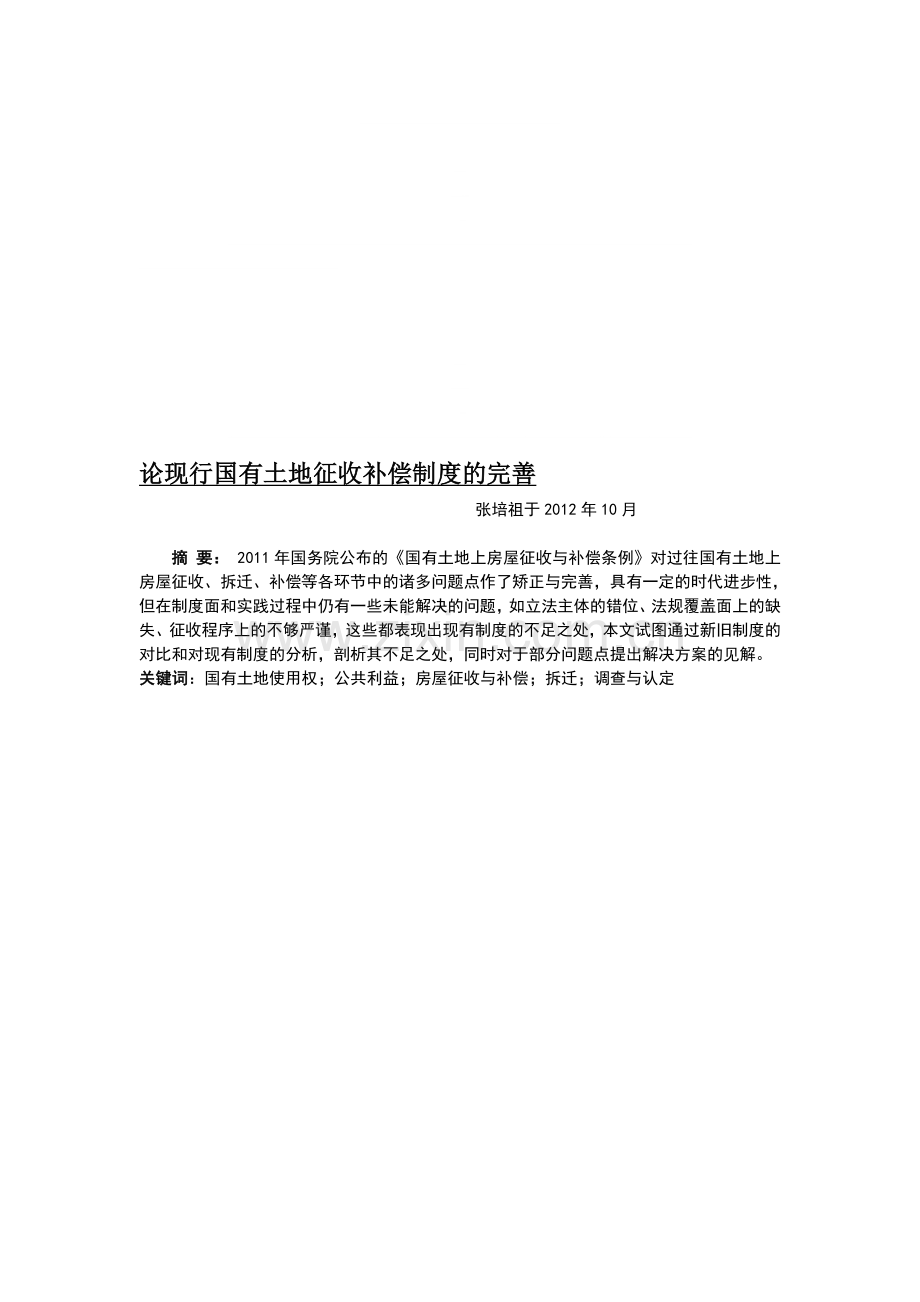 论现行国有土地征收补偿制度的完善

张培祖于 2012 年 10 月

摘 要： 2011 年国务院公布的《国有土地上房屋征收与补偿条例》对过往国有土地上房屋征收、拆迁、补偿等各环节中的诸多问题点作了矫正与完善，具有一定的时代进步性，但在制度面和实践过程中仍有一些未能解决的问题，如立法主体的错位、法规覆盖面上的缺失、征收程序上的不够严谨，这些都表现出现有制度的不足之处，本文试图通过新旧制度的对比和对现有制度的分析，剖析其不足之处，同时对于部分问题点提出解决方案的见解。
关键词：国有土地使用权；公共利益；房屋征收与补偿；拆迁；调查与认定